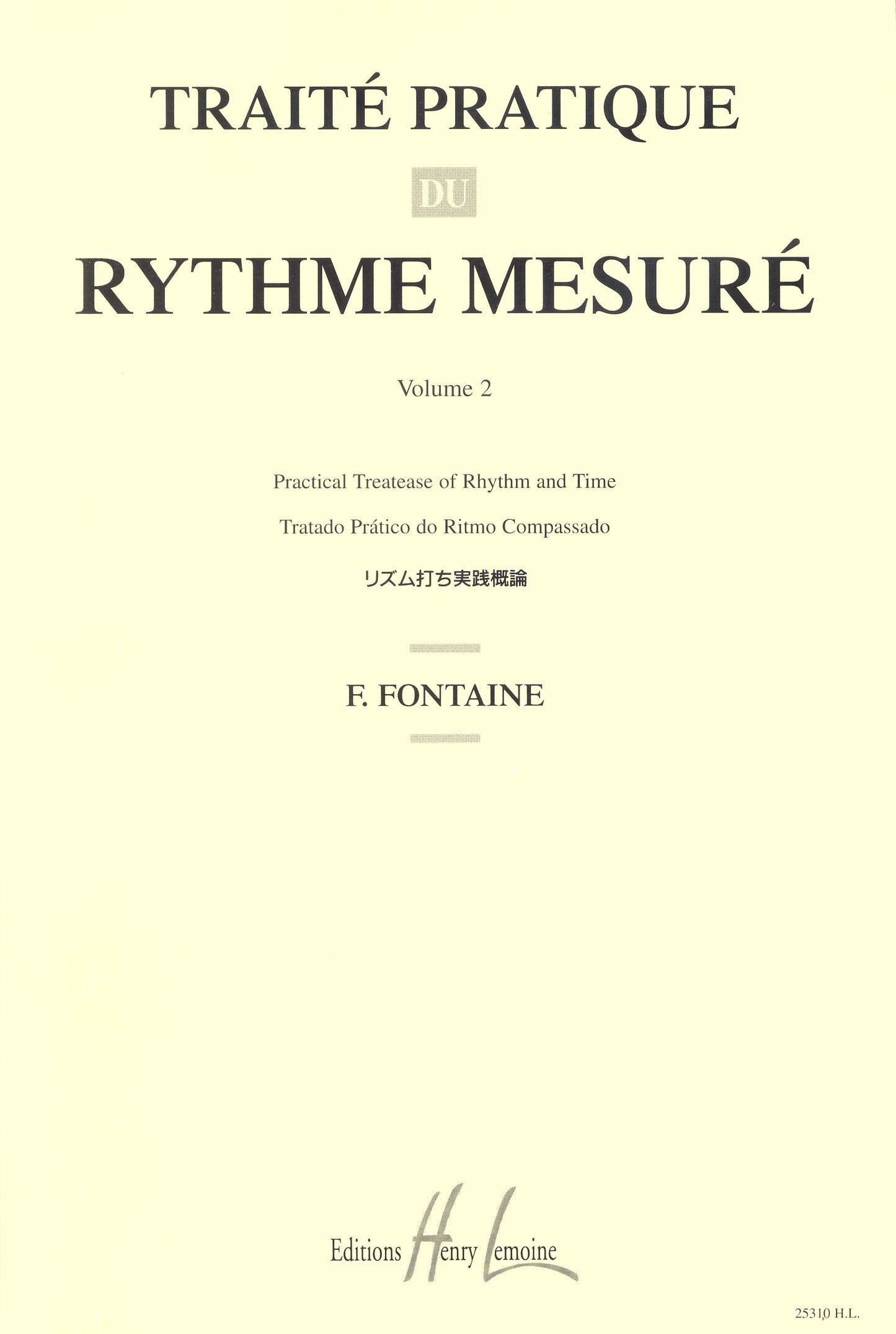 TRAITÉ PRATIQUE

DU

RYTHME MESURÉ

Volume 2

Practical Treatease of Rhythm and Time

Tratado Prático do Ritmo Compassado

リズム打ち実践概論

F. FONTAINE

Editions Henry Lemoine

25310 H.L.